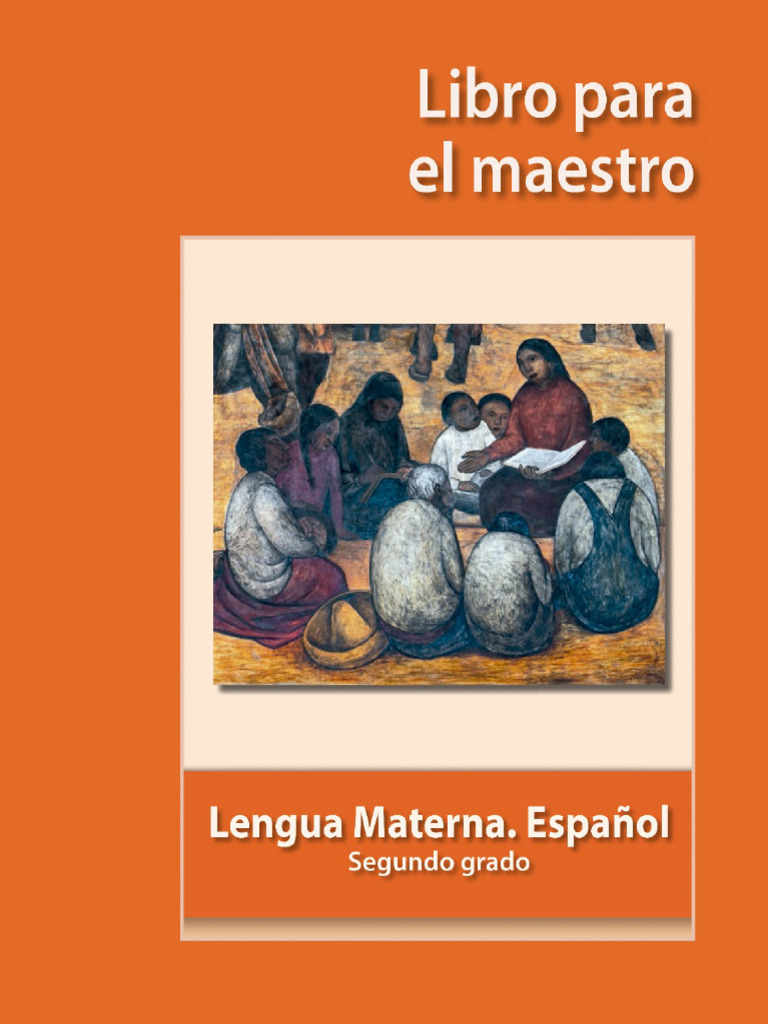 Libro para el maestro

Lengua Materna. Español
Segundo grado